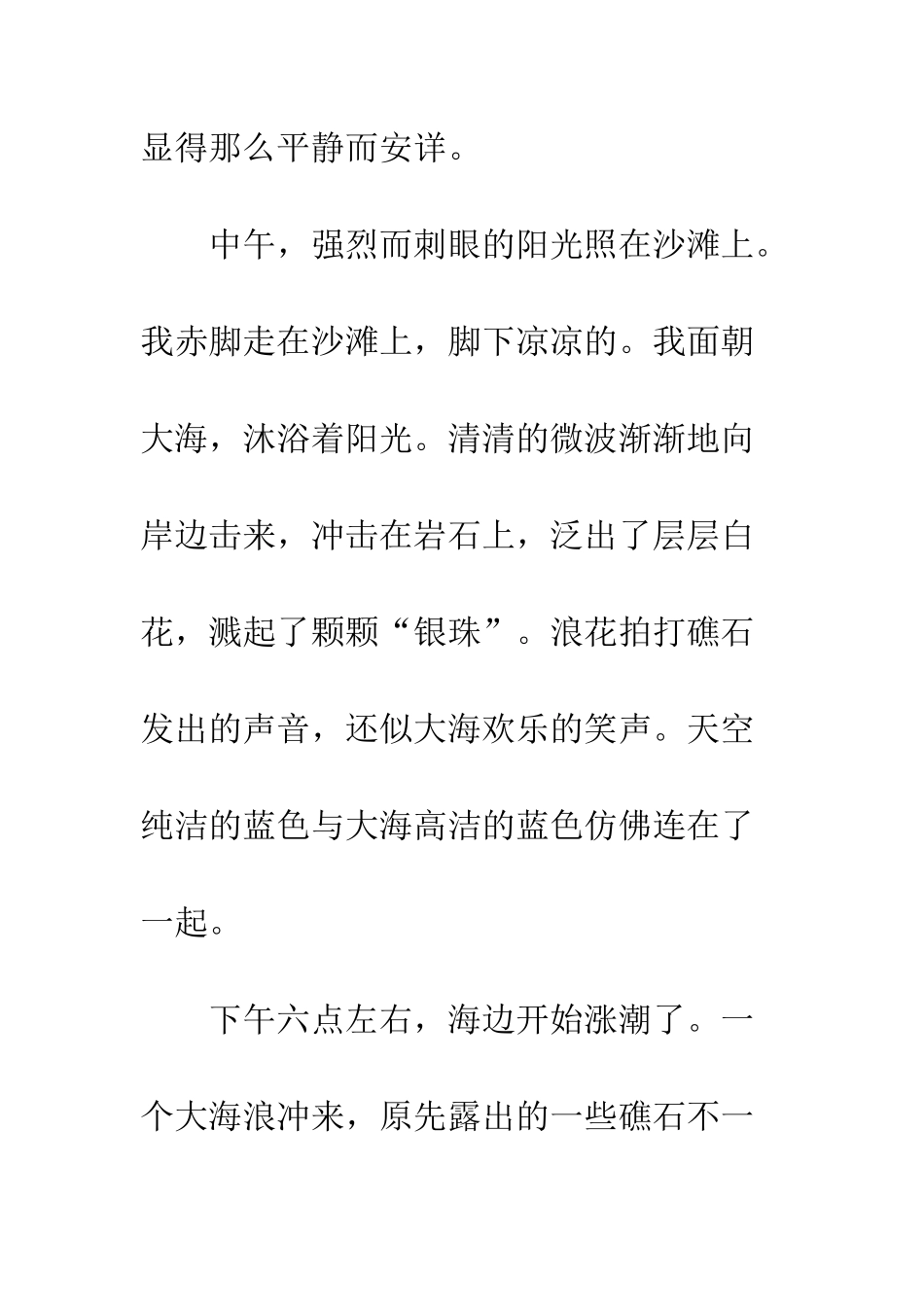 显得那么平静而安详。

中午，强烈而刺眼的阳光照在沙滩上。我赤脚走在沙滩上，脚下凉凉的。我面朝大海，沐浴着阳光。清清的微波渐渐地向岸边击来，冲击在岩石上，泛出了层层白花，溅起了颗颗“银珠”。浪花拍打礁石发出的声音，还似大海欢乐的笑声。天空纯洁的蓝色与大海高洁的蓝色仿佛连在了一起。

下午六点左右，海边开始涨潮了。一个大海浪冲来，原先露出的一些礁石不一